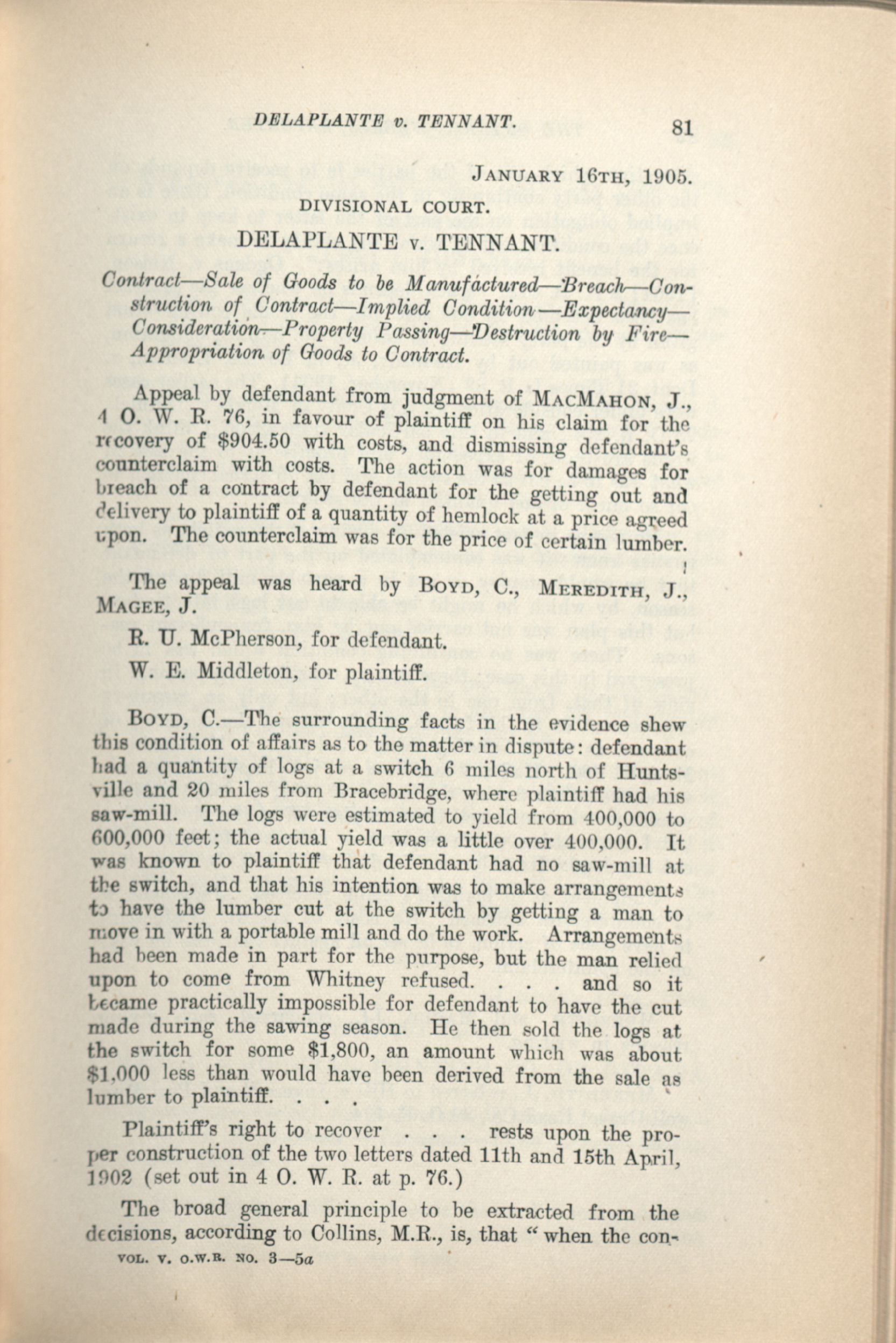 DELAPLANTE v. TENNANT. 81

JANUARY 16TH, 1905.

DIVISIONAL COURT.

DELAPLANTE v. TENNANT.

Contract—Sale of Goods to be Manufactured—Breach—Construction of Contract—Implied Condition—Expectancy—Consideration—Property Passing—Destruction by Fire—Appropriation of Goods to Contract.

Appeal by defendant from judgment of MACMAHON, J., 4 O. W. R. 76, in favour of plaintiff on his claim for the recovery of $904.50 with costs, and dismissing defendant's counterclaim with costs. The action was for damages for breach of a contract by defendant for the getting out and delivery to plaintiff of a quantity of hemlock at a price agreed upon. The counterclaim was for the price of certain lumber.

The appeal was heard by BOYD, C., MEREDITH, J., MAGEE, J.

R. U. McPherson, for defendant.

W. E. Middleton, for plaintiff.

BOYD, C.—The surrounding facts in the evidence shew this condition of affairs as to the matter in dispute: defendant had a quantity of logs at a switch 6 miles north of Huntsville and 20 miles from Bracebridge, where plaintiff had his saw-mill. The logs were estimated to yield from 400,000 to 600,000 feet; the actual yield was a little over 400,000. It was known to plaintiff that defendant had no saw-mill at the switch, and that his intention was to make arrangements to have the lumber cut at the switch by getting a man to move in with a portable mill and do the work. Arrangements had been made in part for the purpose, but the man relied upon to come from Whitney refused. . . . and so it became practically impossible for defendant to have the cut made during the sawing season. He then sold the logs at the switch for some $1,800, an amount which was about $1,000 less than would have been derived from the sale as lumber to plaintiff. . . .

Plaintiff's right to recover . . . rests upon the proper construction of the two letters dated 11th and 15th April, 1902 (set out in 4 O. W. R. at p. 76.)

The broad general principle to be extracted from the decisions, according to Collins, M.R., is, that "when the con-

VOL. V. O.W.R. NO. 3—5a